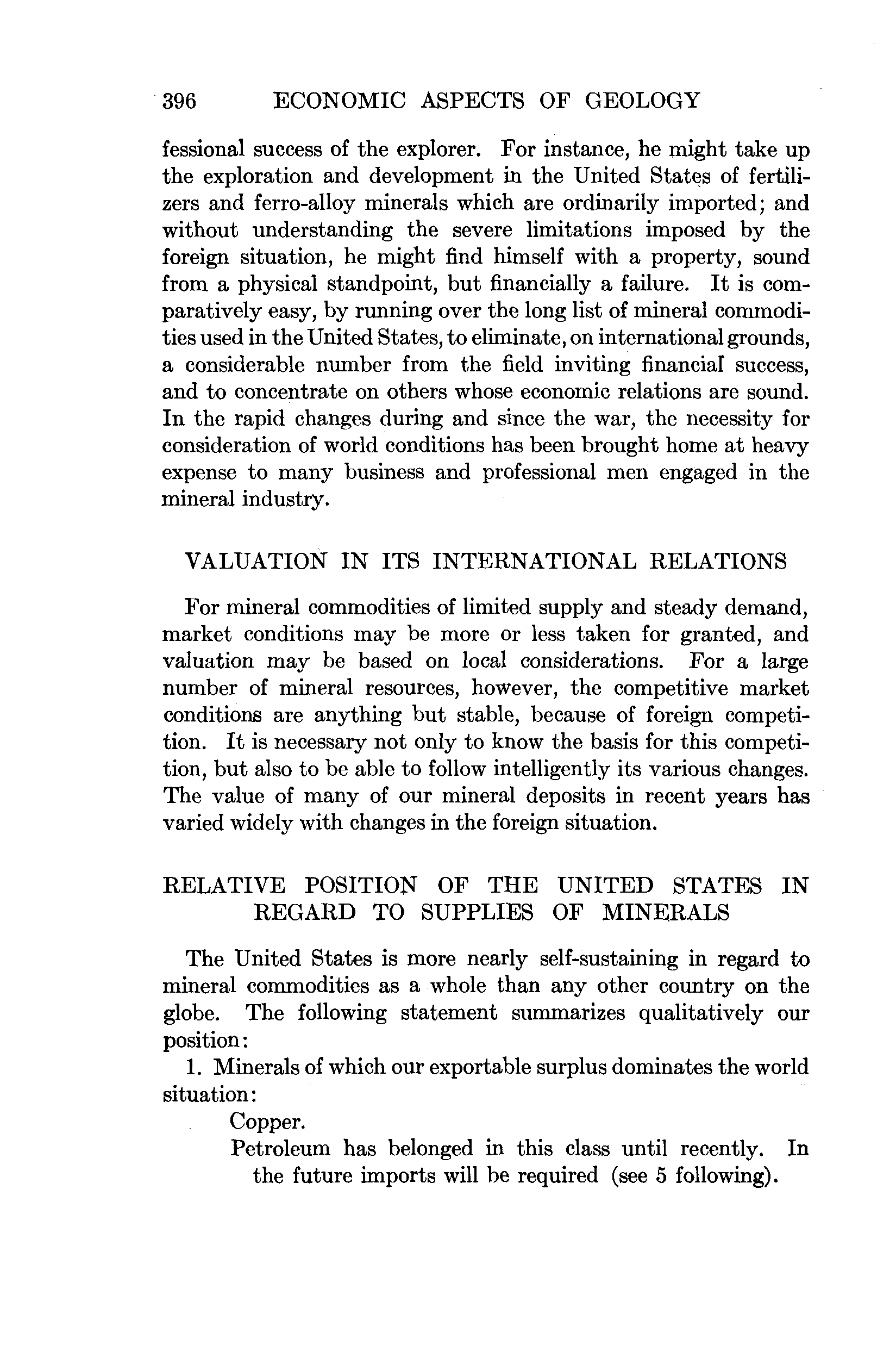 396 ECONOMIC ASPECTS OF GEOLOGY

fessional success of the explorer. For instance, he might take up the exploration and development in the United States of fertilizers and ferro-alloy minerals which are ordinarily imported; and without understanding the severe limitations imposed by the foreign situation, he might find himself with a property, sound from a physical standpoint, but financially a failure. It is comparatively easy, by running over the long list of mineral commodities used in the United States, to eliminate, on international grounds, a considerable number from the field inviting financial success, and to concentrate on others whose economic relations are sound. In the rapid changes during and since the war, the necessity for consideration of world conditions has been brought home at heavy expense to many business and professional men engaged in the mineral industry.

VALUATION IN ITS INTERNATIONAL RELATIONS

For mineral commodities of limited supply and steady demand, market conditions may be more or less taken for granted, and valuation may be based on local considerations. For a large number of mineral resources, however, the competitive market conditions are anything but stable, because of foreign competition. It is necessary not only to know the basis for this competition, but also to be able to follow intelligently its various changes. The value of many of our mineral deposits in recent years has varied widely with changes in the foreign situation.

RELATIVE POSITION OF THE UNITED STATES IN REGARD TO SUPPLIES OF MINERALS

The United States is more nearly self-sustaining in regard to mineral commodities as a whole than any other country on the globe. The following statement summarizes qualitatively our position:

1. Minerals of which our exportable surplus dominates the world situation:

Copper.

Petroleum has belonged in this class until recently. In the future imports will be required (see 5 following).